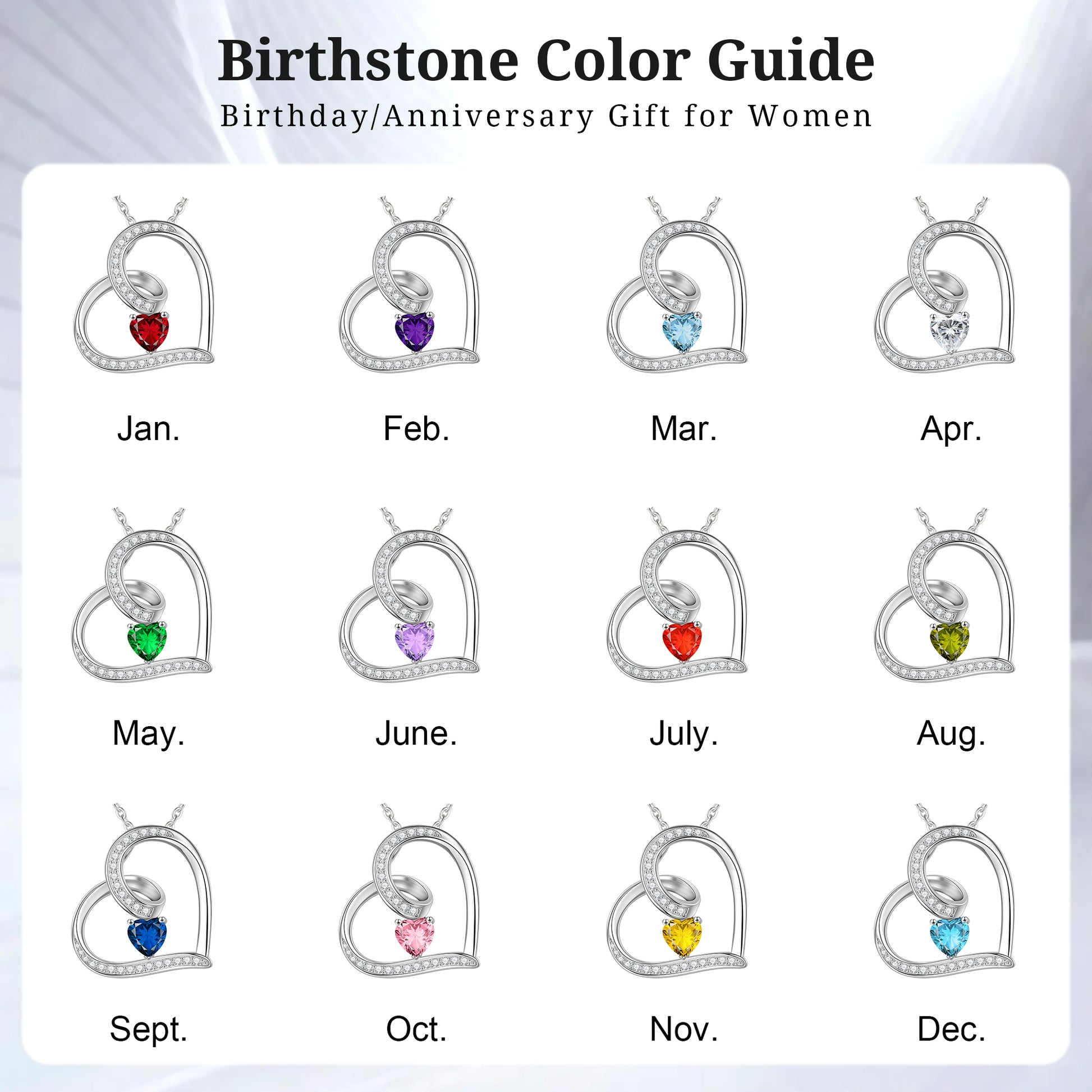 Birthstone Color Guide
Birthday/Anniversary Gift for Women

Jan.

Feb.

Mar.

Apr.

May.

June.

July.

Aug.

Sept.

Oct.

Nov.

Dec.